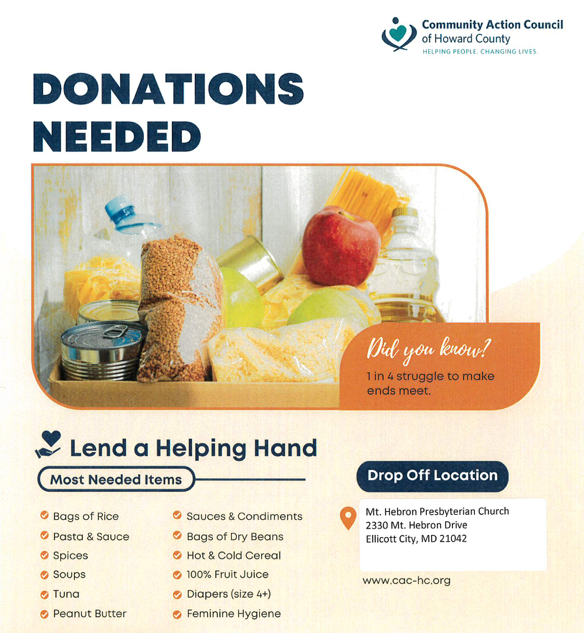 Community Action Council of Howard County
HELPING PEOPLE. CHANGING LIVES.

DONATIONS NEEDED

Did you know?
1 in 4 struggle to make ends meet.

Lend a Helping Hand

Most Needed Items

Bags of Rice
Pasta & Sauce
Spices
Soups
Tuna
Peanut Butter

Sauces & Condiments
Bags of Dry Beans
Hot & Cold Cereal
100% Fruit Juice
Diapers (size 4+)
Feminine Hygiene

Drop Off Location

Mt. Hebron Presbyterian Church
2330 Mt. Hebron Drive
Ellicott City, MD 21042

www.cac-hc.org